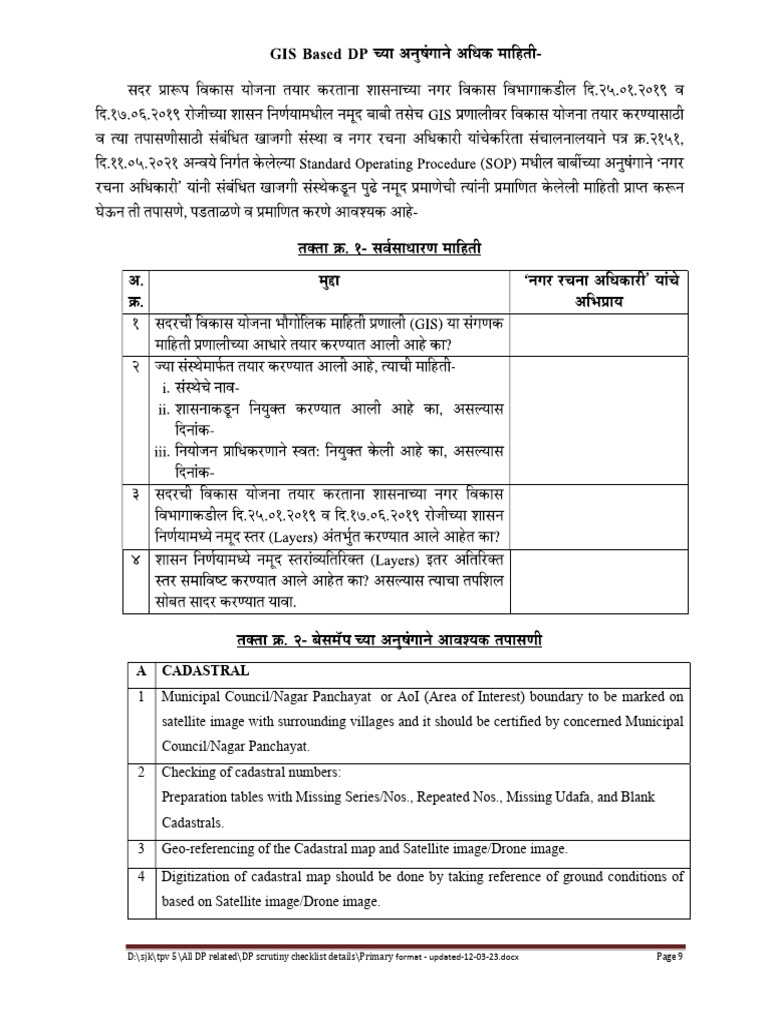 GIS Based DP च्या अनुषंगाने अधिक माहिती-

सदर प्रारूप विकास योजना तयार करताना शासनाच्या नगर विकास विभागाकडील दि.२५.०१.२०१९ व दि.१७.०६.२०१९ रोजीच्या शासन निर्णयामधील नमूद बाबी तसेच GIS प्रणालीवर विकास योजना तयार करण्यासाठी व त्या तपासणीसाठी संबंधित खाजगी संस्था व नगर रचना अधिकारी यांचेकरिता संचालनालयाने पत्र क्र.२१५१, दि.११.०५.२०२१ अन्वये निर्गत केलेल्या Standard Operating Procedure (SOP) मधील बाबींच्या अनुषंगाने 'नगर रचना अधिकारी' यांनी संबंधित खाजगी संस्थेकडून पुढे नमूद प्रमाणेची त्यांनी प्रमाणित केलेली माहिती प्राप्त करून घेऊन ती तपासणे, पडताळणे व प्रमाणित करणे आवश्यक आहे-

तक्ता क्र. १- सर्वसाधारण माहिती

| अ. क्र. | मुद्दा | 'नगर रचना अधिकारी' यांचे अभिप्राय |
|---|---|---|
| १ | सदरची विकास योजना भौगोलिक माहिती प्रणाली (GIS) या संगणक माहिती प्रणालीच्या आधारे तयार करण्यात आली आहे का? | |
| २ | ज्या संस्थेमार्फत तयार करण्यात आली आहे, त्याची माहिती- i. संस्थेचे नाव- ii. शासनाकडून नियुक्त करण्यात आली आहे का, असल्यास दिनांक- iii. नियोजन प्राधिकरणाने स्वत: नियुक्त केली आहे का, असल्यास दिनांक- | |
| ३ | सदरची विकास योजना तयार करताना शासनाच्या नगर विकास विभागाकडील दि.२५.०१.२०१९ व दि.१७.०६.२०१९ रोजीच्या शासन निर्णयामध्ये नमूद स्तर (Layers) अंतर्भुत करण्यात आले आहेत का? | |
| ४ | शासन निर्णयामध्ये नमूद स्तरांव्यतिरिक्त (Layers) इतर अतिरिक्त स्तर समाविष्ट करण्यात आले आहेत का? असल्यास त्याचा तपशिल सोबत सादर करण्यात यावा. | |

तक्ता क्र. २- बेसमॅप च्या अनुषंगाने आवश्यक तपासणी

| A | CADASTRAL |
|---|---|
| 1 | Municipal Council/Nagar Panchayat or AoI (Area of Interest) boundary to be marked on satellite image with surrounding villages and it should be certified by concerned Municipal Council/Nagar Panchayat. |
| 2 | Checking of cadastral numbers: Preparation tables with Missing Series/Nos., Repeated Nos., Missing Udafa, and Blank Cadastrals. |
| 3 | Geo-referencing of the Cadastral map and Satellite image/Drone image. |
| 4 | Digitization of cadastral map should be done by taking reference of ground conditions of based on Satellite image/Drone image. |

D:\sjk\tpv 5\All DP related\DP scrutiny checklist details\Primary format - updated-12-03-23.docx Page 9